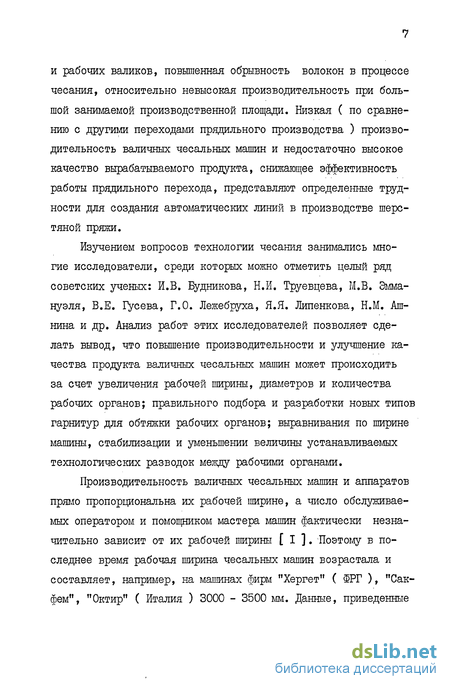 7

и рабочих валиков, повышенная обрывность волокон в процессе чесания, относительно невысокая производительность при большой занимаемой производственной площади. Низкая ( по сравнению с другими переходами прядильного производства ) производительность валичных чесальных машин и недостаточно высокое качество вырабатываемого продукта, снижающее эффективность работы прядильного перехода, представляют определенные трудности для создания автоматических линий в производстве шерстяной пряжи.

Изучением вопросов технологии чесания занимались многие исследователи, среди которых можно отметить целый ряд советских ученых: И.В. Будникова, Н.И. Труевцева, М.В. Эммануэля, В.Е. Гусева, Г.О. Лежебруха, Я.Я. Липенкова, Н.М. Ашнина и др. Анализ работ этих исследователей позволяет сделать вывод, что повышение производительности и улучшение качества продукта валичных чесальных машин может происходить за счет увеличения рабочей ширины, диаметров и количества рабочих органов; правильного подбора и разработки новых типов гарнитур для обтяжки рабочих органов; выравнивания по ширине машины, стабилизации и уменьшении величины устанавливаемых технологических разводок между рабочими органами.

Производительность валичных чесальных машин и аппаратов прямо пропорциональна их рабочей ширине, а число обслуживаемых оператором и помощником мастера машин фактически незначительно зависит от их рабочей ширины [ I ]. Поэтому в последнее время рабочая ширина чесальных машин возрастала и составляет, например, на машинах фирм "Хергет" ( ФРГ ), "Сакфем", "Октир" ( Италия ) 3000 - 3500 мм. Данные, приведенные

dsLib.net
библиотека диссертаций